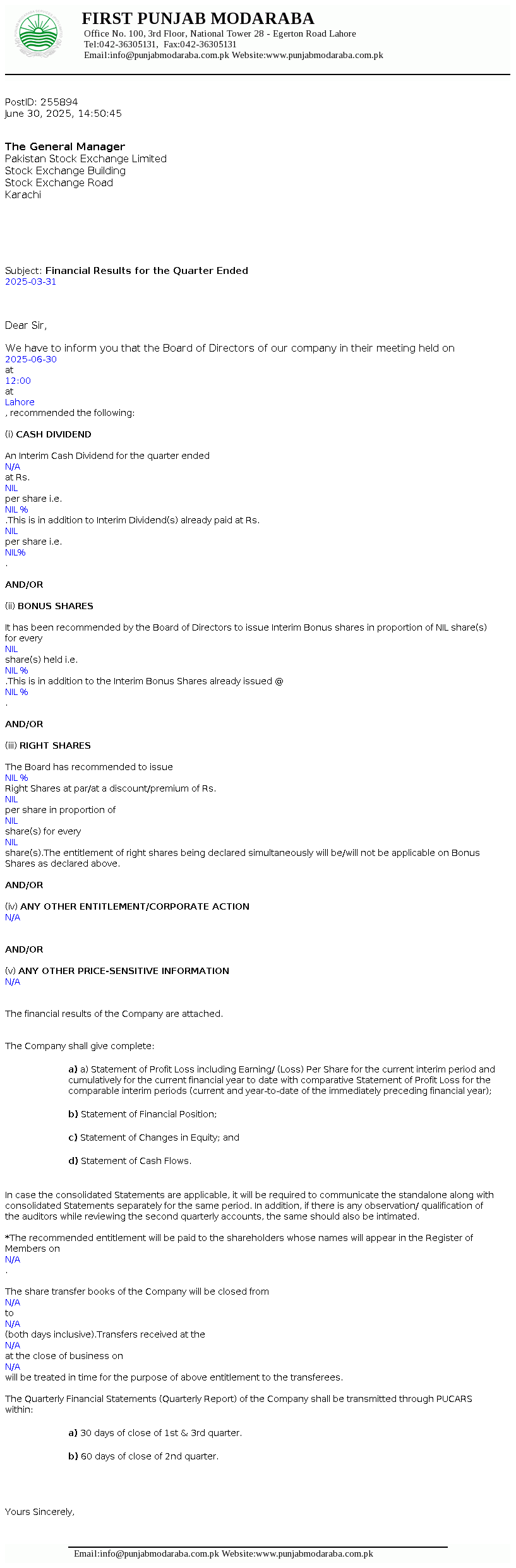 FIRST PUNJAB MODARABA
Office No. 100, 3rd Floor, National Tower 28 - Egerton Road Lahore
Tel:042-36305131, Fax:042-36305131
Email:info@punjabmodaraba.com.pk Website:www.punjabmodaraba.com.pk

PostID: 255894
June 30, 2025, 14:50:45

The General Manager
Pakistan Stock Exchange Limited
Stock Exchange Building
Stock Exchange Road
Karachi

Subject: Financial Results for the Quarter Ended
2025-03-31

Dear Sir,

We have to inform you that the Board of Directors of our company in their meeting held on
2025-06-30
at
12:00
at
Lahore
, recommended the following:

(i) CASH DIVIDEND

An Interim Cash Dividend for the quarter ended
N/A
at Rs.
NIL
per share i.e.
NIL %
.This is in addition to Interim Dividend(s) already paid at Rs.
NIL
per share i.e.
NIL%
.

AND/OR

(ii) BONUS SHARES

It has been recommended by the Board of Directors to issue Interim Bonus shares in proportion of NIL share(s) for every
NIL
share(s) held i.e.
NIL %
.This is in addition to the Interim Bonus Shares already issued @
NIL %
.

AND/OR

(iii) RIGHT SHARES

The Board has recommended to issue
NIL %
Right Shares at par/at a discount/premium of Rs.
NIL
per share in proportion of
NIL
share(s) for every
NIL
share(s).The entitlement of right shares being declared simultaneously will be/will not be applicable on Bonus Shares as declared above.

AND/OR

(iv) ANY OTHER ENTITLEMENT/CORPORATE ACTION
N/A

AND/OR

(v) ANY OTHER PRICE-SENSITIVE INFORMATION
N/A

The financial results of the Company are attached.

The Company shall give complete:

a) a) Statement of Profit Loss including Earning/ (Loss) Per Share for the current interim period and cumulatively for the current financial year to date with comparative Statement of Profit Loss for the comparable interim periods (current and year-to-date of the immediately preceding financial year);

b) Statement of Financial Position;

c) Statement of Changes in Equity; and

d) Statement of Cash Flows.

In case the consolidated Statements are applicable, it will be required to communicate the standalone along with consolidated Statements separately for the same period. In addition, if there is any observation/ qualification of the auditors while reviewing the second quarterly accounts, the same should also be intimated.

*The recommended entitlement will be paid to the shareholders whose names will appear in the Register of Members on
N/A
.

The share transfer books of the Company will be closed from
N/A
to
N/A
(both days inclusive).Transfers received at the
N/A
at the close of business on
N/A
will be treated in time for the purpose of above entitlement to the transferees.

The Quarterly Financial Statements (Quarterly Report) of the Company shall be transmitted through PUCARS within:

a) 30 days of close of 1st & 3rd quarter.

b) 60 days of close of 2nd quarter.

Yours Sincerely,

Email:info@punjabmodaraba.com.pk Website:www.punjabmodaraba.com.pk